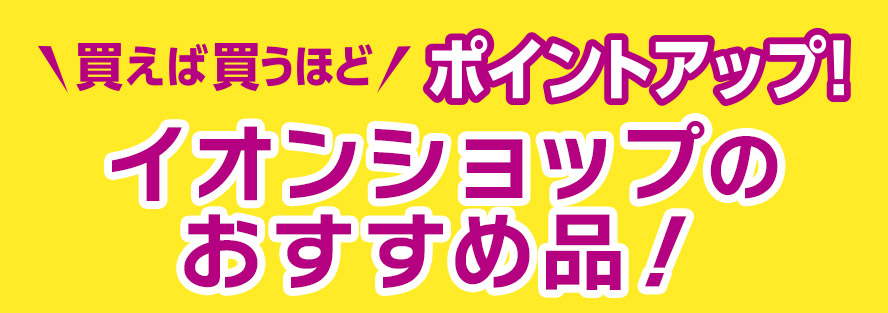 ＼買えば買うほど／ ポイントアップ!

イオンショップの
おすすめ品！